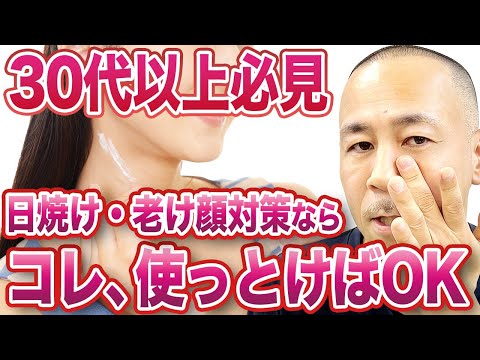 30代以上必見

日焼け・老け顔対策なら
コレ、使っとけばOK